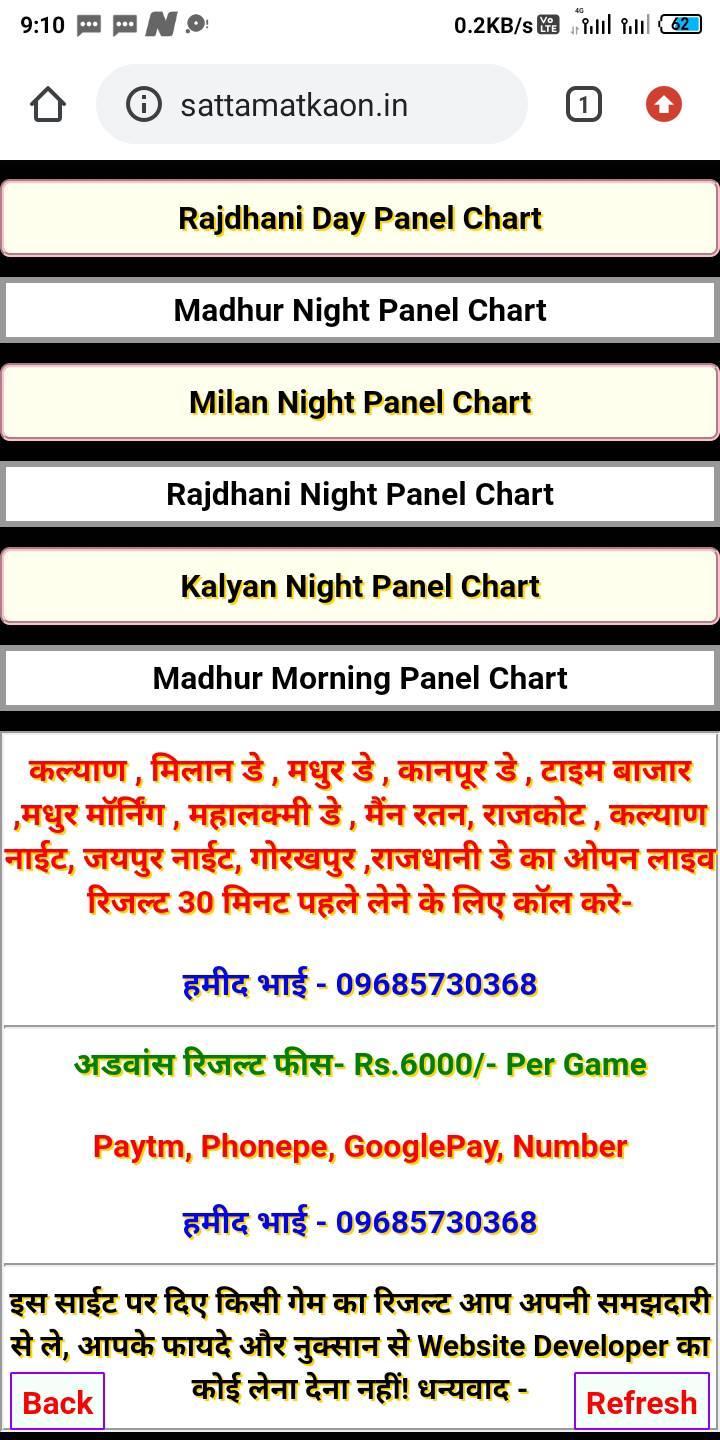 9:10 0.2KB/s 4G 62

sattamatkaon.in 1

Rajdhani Day Panel Chart

Madhur Night Panel Chart

Milan Night Panel Chart

Rajdhani Night Panel Chart

Kalyan Night Panel Chart

Madhur Morning Panel Chart

कल्याण , मिलान डे , मधुर डे , कानपूर डे , टाइम बाजार ,मधुर मॉर्निंग , महालक्मी डे , मैंन रतन, राजकोट , कल्याण नाईट, जयपुर नाईट, गोरखपुर ,राजधानी डे का ओपन लाइव रिजल्ट 30 मिनट पहले लेने के लिए कॉल करे-

हमीद भाई - 09685730368

अडवांस रिजल्ट फीस- Rs.6000/- Per Game

Paytm, Phonepe, GooglePay, Number

हमीद भाई - 09685730368

इस साईट पर दिए किसी गेम का रिजल्ट आप अपनी समझदारी से ले, आपके फायदे और नुक्सान से Website Developer का कोई लेना देना नहीं! धन्यवाद -

Back

Refresh